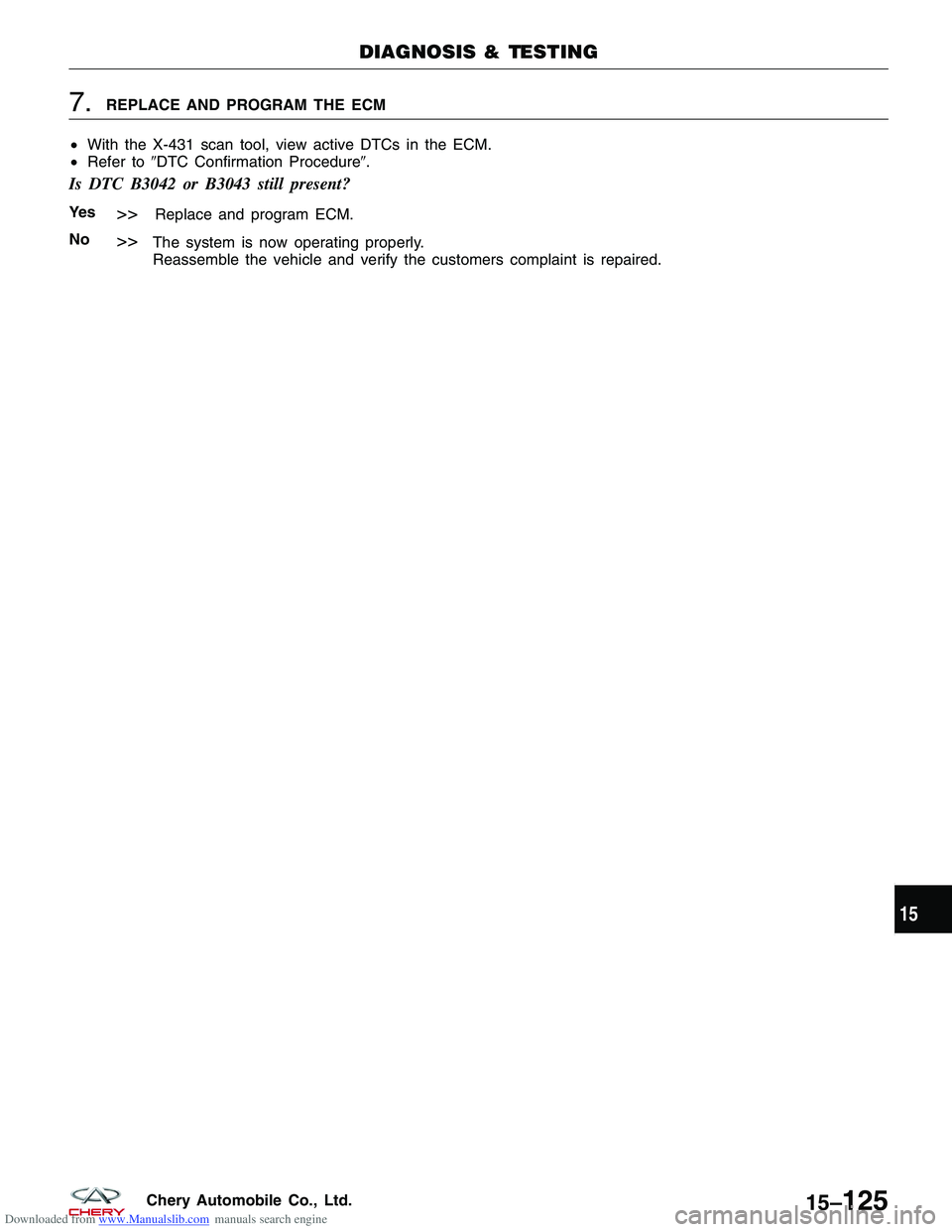 DIAGNOSIS & TESTING

7. REPLACE AND PROGRAM THE ECM

• With the X-431 scan tool, view active DTCs in the ECM.
• Refer to ″DTC Confirmation Procedure″.

Is DTC B3042 or B3043 still present?

Yes >> Replace and program ECM.

No >> The system is now operating properly.
Reassemble the vehicle and verify the customers complaint is repaired.

15

CHERY Chery Automobile Co., Ltd.

15–125

Downloaded from www.Manualslib.com manuals search engine

carmanualsonline.info